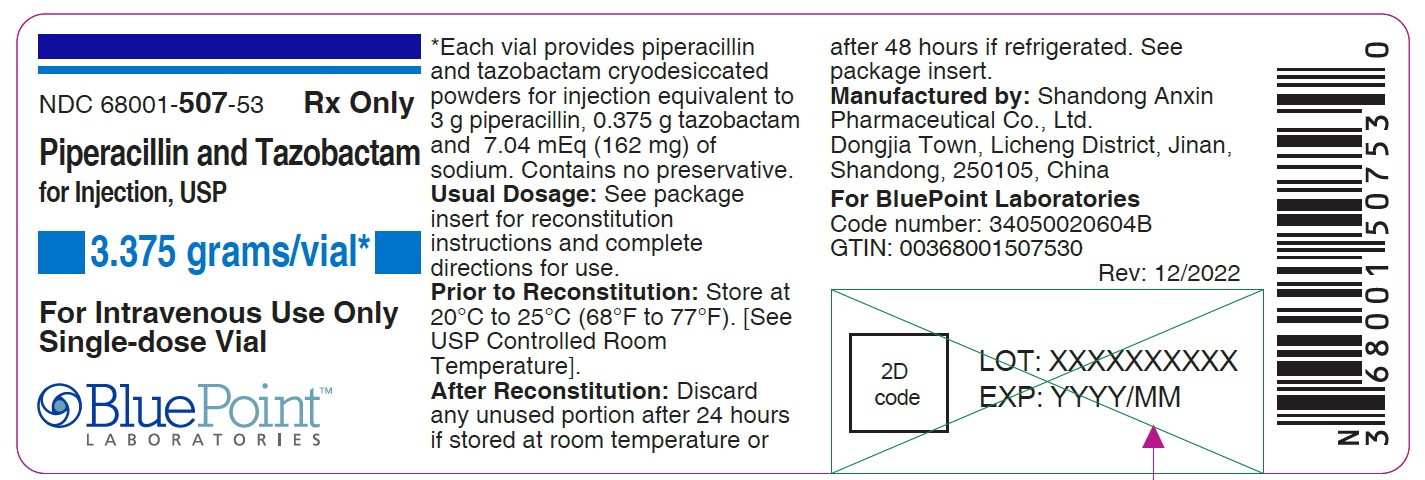 NDC 68001-507-53 Rx Only

Piperacillin and Tazobactam for Injection, USP

3.375 grams/vial*

For Intravenous Use Only
Single-dose Vial

BluePoint™
LABORATORIES

*Each vial provides piperacillin and tazobactam cryodesiccated powders for injection equivalent to 3 g piperacillin, 0.375 g tazobactam and 7.04 mEq (162 mg) of sodium. Contains no preservative.
Usual Dosage: See package insert for reconstitution instructions and complete directions for use.
Prior to Reconstitution: Store at 20°C to 25°C (68°F to 77°F). [See USP Controlled Room Temperature].
After Reconstitution: Discard any unused portion after 24 hours if stored at room temperature or after 48 hours if refrigerated. See package insert.
Manufactured by: Shandong Anxin Pharmaceutical Co., Ltd.
Dongjia Town, Licheng District, Jinan, Shandong, 250105, China
For BluePoint Laboratories
Code number: 34050020604B
GTIN: 00368001507530
Rev: 12/2022

2D code
LOT: XXXXXXXXXX
EXP: YYYY/MM

N 3 68001 50753 0